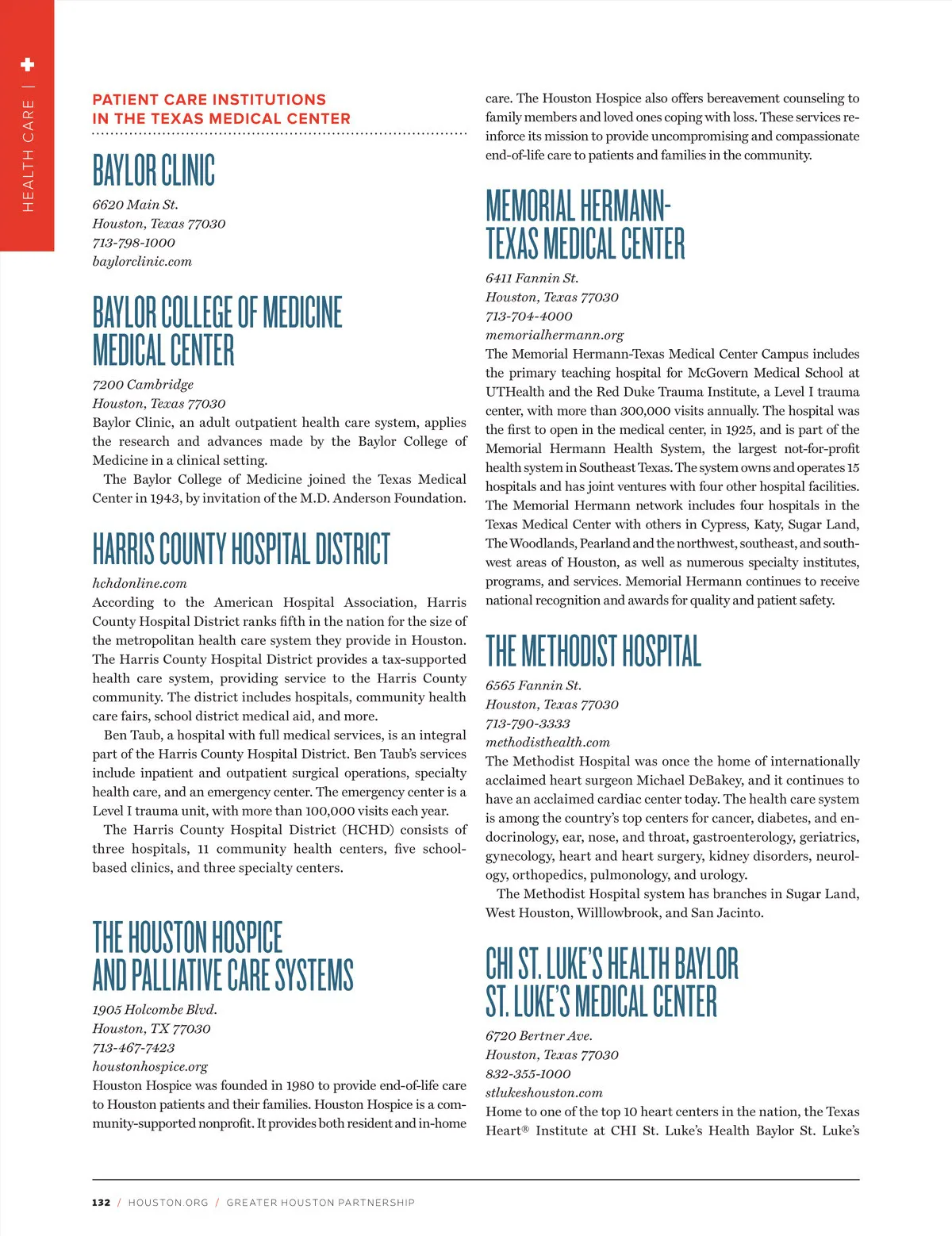 HEALTH CARE |

PATIENT CARE INSTITUTIONS IN THE TEXAS MEDICAL CENTER

BAYLOR CLINIC

6620 Main St.
Houston, Texas 77030
713-798-1000
baylorclinic.com

BAYLOR COLLEGE OF MEDICINE MEDICAL CENTER

7200 Cambridge
Houston, Texas 77030
Baylor Clinic, an adult outpatient health care system, applies the research and advances made by the Baylor College of Medicine in a clinical setting.

The Baylor College of Medicine joined the Texas Medical Center in 1943, by invitation of the M.D. Anderson Foundation.

HARRIS COUNTY HOSPITAL DISTRICT

hchdonline.com
According to the American Hospital Association, Harris County Hospital District ranks fifth in the nation for the size of the metropolitan health care system they provide in Houston. The Harris County Hospital District provides a tax-supported health care system, providing service to the Harris County community. The district includes hospitals, community health care fairs, school district medical aid, and more.

Ben Taub, a hospital with full medical services, is an integral part of the Harris County Hospital District. Ben Taub's services include inpatient and outpatient surgical operations, specialty health care, and an emergency center. The emergency center is a Level I trauma unit, with more than 100,000 visits each year.

The Harris County Hospital District (HCHD) consists of three hospitals, 11 community health centers, five school-based clinics, and three specialty centers.

THE HOUSTON HOSPICE AND PALLIATIVE CARE SYSTEMS

1905 Holcombe Blvd.
Houston, TX 77030
713-467-7423
houstonhospice.org
Houston Hospice was founded in 1980 to provide end-of-life care to Houston patients and their families. Houston Hospice is a community-supported nonprofit. It provides both resident and in-home care. The Houston Hospice also offers bereavement counseling to family members and loved ones coping with loss. These services reinforce its mission to provide uncompromising and compassionate end-of-life care to patients and families in the community.

MEMORIAL HERMANN-TEXAS MEDICAL CENTER

6411 Fannin St.
Houston, Texas 77030
713-704-4000
memorialhermann.org
The Memorial Hermann-Texas Medical Center Campus includes the primary teaching hospital for McGovern Medical School at UTHealth and the Red Duke Trauma Institute, a Level I trauma center, with more than 300,000 visits annually. The hospital was the first to open in the medical center, in 1925, and is part of the Memorial Hermann Health System, the largest not-for-profit health system in Southeast Texas. The system owns and operates 15 hospitals and has joint ventures with four other hospital facilities. The Memorial Hermann network includes four hospitals in the Texas Medical Center with others in Cypress, Katy, Sugar Land, The Woodlands, Pearland and the northwest, southeast, and southwest areas of Houston, as well as numerous specialty institutes, programs, and services. Memorial Hermann continues to receive national recognition and awards for quality and patient safety.

THE METHODIST HOSPITAL

6565 Fannin St.
Houston, Texas 77030
713-790-3333
methodisthealth.com
The Methodist Hospital was once the home of internationally acclaimed heart surgeon Michael DeBakey, and it continues to have an acclaimed cardiac center today. The health care system is among the country's top centers for cancer, diabetes, and endocrinology, ear, nose, and throat, gastroenterology, geriatrics, gynecology, heart and heart surgery, kidney disorders, neurology, orthopedics, pulmonology, and urology.

The Methodist Hospital system has branches in Sugar Land, West Houston, Willlowbrook, and San Jacinto.

CHI ST. LUKE'S HEALTH BAYLOR ST. LUKE'S MEDICAL CENTER

6720 Bertner Ave.
Houston, Texas 77030
832-355-1000
stlukeshouston.com
Home to one of the top 10 heart centers in the nation, the Texas Heart® Institute at CHI St. Luke's Health Baylor St. Luke's

132 / HOUSTON.ORG / GREATER HOUSTON PARTNERSHIP